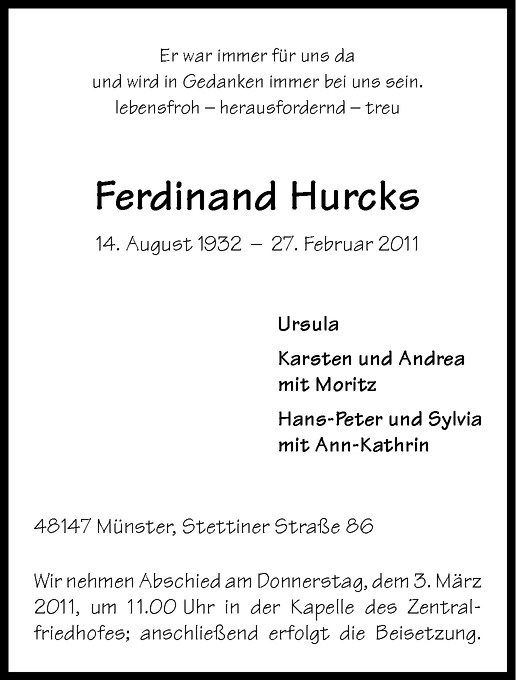 Er war immer für uns da
und wird in Gedanken immer bei uns sein.
lebensfroh – herausfordernd – treu

Ferdinand Hurcks

14. August 1932 – 27. Februar 2011

Ursula

Karsten und Andrea
mit Moritz

Hans-Peter und Sylvia
mit Ann-Kathrin

48147 Münster, Stettiner Straße 86

Wir nehmen Abschied am Donnerstag, dem 3. März 2011, um 11.00 Uhr in der Kapelle des Zentralfriedhofes; anschließend erfolgt die Beisetzung.